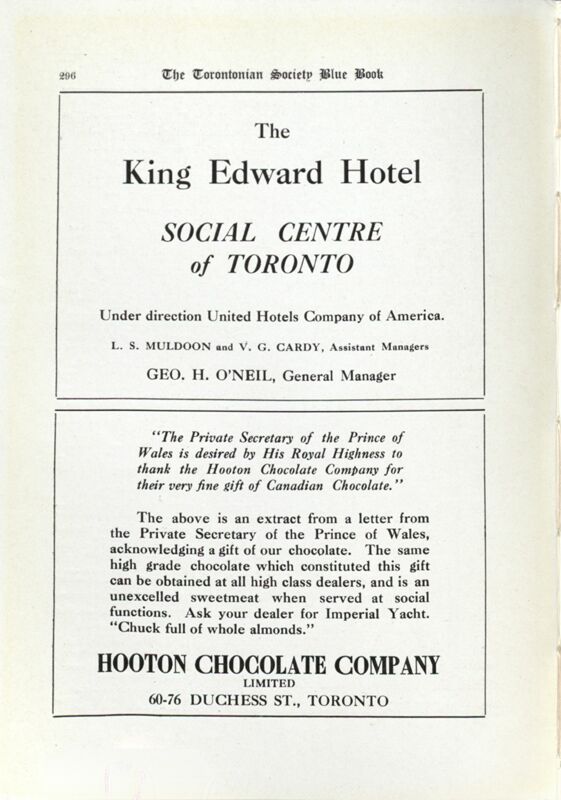 296 The Torontonian Society Blue Book

The

King Edward Hotel

SOCIAL CENTRE of TORONTO

Under direction United Hotels Company of America.

L. S. MULDOON and V. G. CARDY, Assistant Managers

GEO. H. O'NEIL, General Manager

"The Private Secretary of the Prince of Wales is desired by His Royal Highness to thank the Hooton Chocolate Company for their very fine gift of Canadian Chocolate."

The above is an extract from a letter from the Private Secretary of the Prince of Wales, acknowledging a gift of our chocolate. The same high grade chocolate which constituted this gift can be obtained at all high class dealers, and is an unexcelled sweetmeat when served at social functions. Ask your dealer for Imperial Yacht. "Chuck full of whole almonds."

HOOTON CHOCOLATE COMPANY
LIMITED
60-76 DUCHESS ST., TORONTO